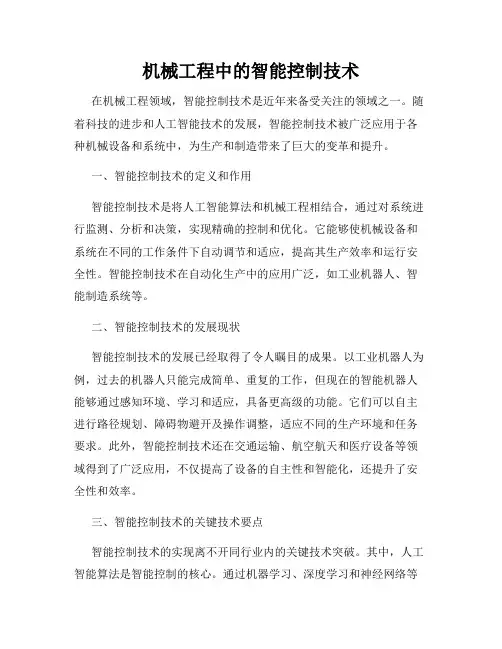 机械工程中的智能控制技术

在机械工程领域，智能控制技术是近年来备受关注的领域之一。随着科技的进步和人工智能技术的发展，智能控制技术被广泛应用于各种机械设备和系统中，为生产和制造带来了巨大的变革和提升。

一、智能控制技术的定义和作用

智能控制技术是将人工智能算法和机械工程相结合，通过对系统进行监测、分析和决策，实现精确的控制和优化。它能够使机械设备和系统在不同的工作条件下自动调节和适应，提高其生产效率和运行安全性。智能控制技术在自动化生产中的应用广泛，如工业机器人、智能制造系统等。

二、智能控制技术的发展现状

智能控制技术的发展已经取得了令人瞩目的成果。以工业机器人为例，过去的机器人只能完成简单、重复的工作，但现在的智能机器人能够通过感知环境、学习和适应，具备更高级的功能。它们可以自主进行路径规划、障碍物避开及操作调整，适应不同的生产环境和任务要求。此外，智能控制技术还在交通运输、航空航天和医疗设备等领域得到了广泛应用，不仅提高了设备的自主性和智能化，还提升了安全性和效率。

三、智能控制技术的关键技术要点

智能控制技术的实现离不开同行业内的关键技术突破。其中，人工智能算法是智能控制的核心。通过机器学习、深度学习和神经网络等